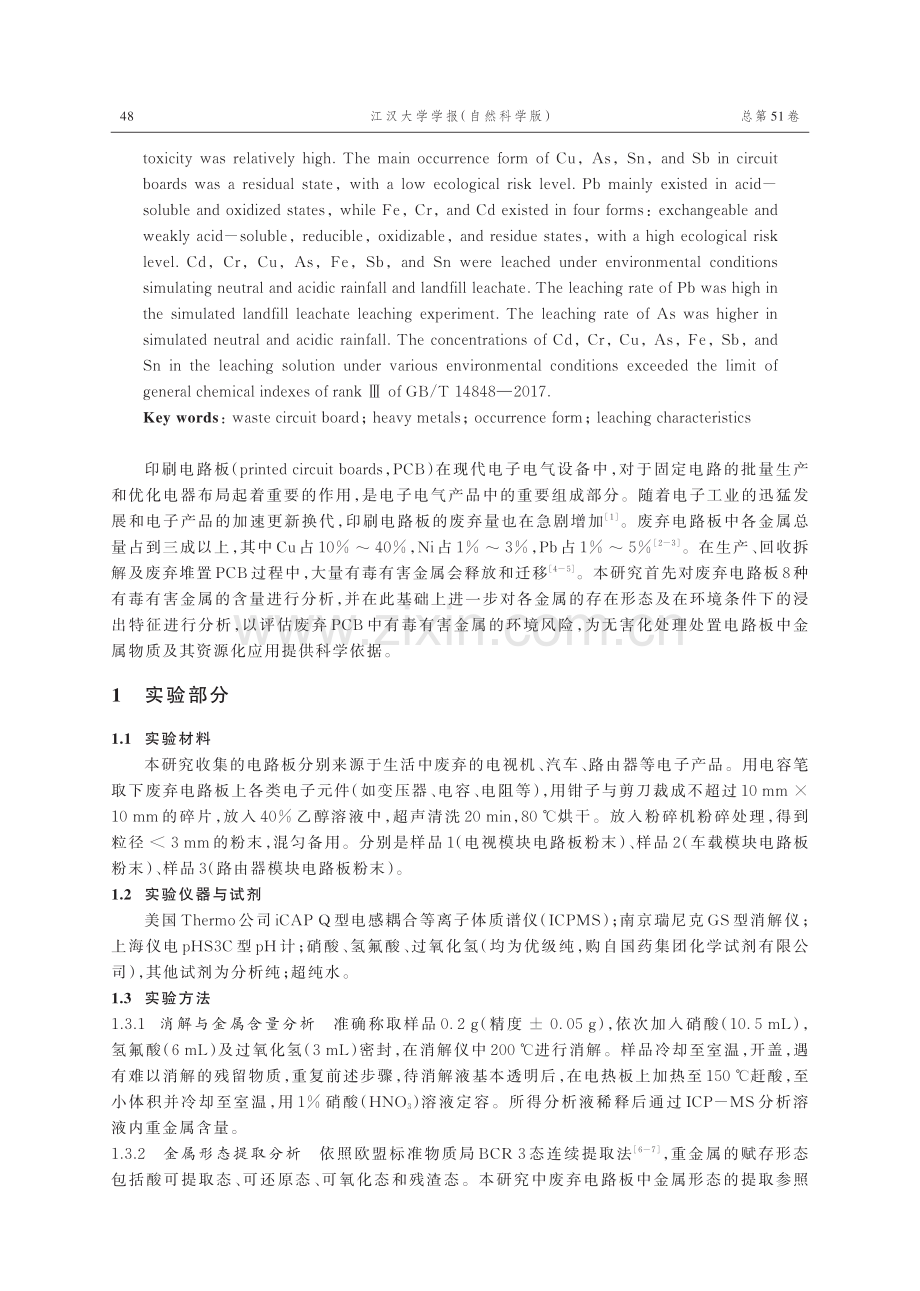 48 江汉大学学报(自然科学版) 总第51卷

toxicity was relatively high. The main occurrence form of Cu, As, Sn, and Sb in circuit boards was a residual state, with a low ecological risk level. Pb mainly existed in acid－soluble and oxidized states, while Fe, Cr, and Cd existed in four forms: exchangeable and weakly acid－soluble, reducible, oxidizable, and residue states, with a high ecological risk level. Cd, Cr, Cu, As, Fe, Sb, and Sn were leached under environmental conditions simulating neutral and acidic rainfall and landfill leachate. The leaching rate of Pb was high in the simulated landfill leachate leaching experiment. The leaching rate of As was higher in simulated neutral and acidic rainfall. The concentrations of Cd, Cr, Cu, As, Fe, Sb, and Sn in the leaching solution under various environmental conditions exceeded the limit of general chemical indexes of rank Ⅲ of GB/T 14848—2017.

Key words: waste circuit board; heavy metals; occurrence form; leaching characteristics

印刷电路板(printed circuit boards,PCB)在现代电子电气设备中,对于固定电路的批量生产和优化电器布局起着重要的作用,是电子电气产品中的重要组成部分。随着电子工业的迅猛发展和电子产品的加速更新换代,印刷电路板的废弃量也在急剧增加$^{[1]}$。废弃电路板中各金属总量占到三成以上,其中Cu占10%～40%,Ni占1%～3%,Pb占1%～5%$^{[2-3]}$。在生产、回收拆解及废弃堆置PCB过程中,大量有毒有害金属会释放和迁移$^{[4-5]}$。本研究首先对废弃电路板8种有毒有害金属的含量进行分析,并在此基础上进一步对各金属的存在形态及在环境条件下的浸出特征进行分析,以评估废弃PCB中有毒有害金属的环境风险,为无害化处理处置电路板中金属物质及其资源化应用提供科学依据。

1 实验部分

1.1 实验材料

本研究收集的电路板分别来源于生活中废弃的电视机、汽车、路由器等电子产品。用电容笔取下废弃电路板上各类电子元件(如变压器、电容、电阻等),用钳子与剪刀裁成不超过10 mm×10 mm的碎片,放入40%乙醇溶液中,超声清洗20 min,80 ℃烘干。放入粉碎机粉碎处理,得到粒径＜3 mm的粉末,混匀备用。分别是样品1(电视模块电路板粉末)、样品2(车载模块电路板粉末)、样品3(路由器模块电路板粉末)。

1.2 实验仪器与试剂

美国Thermo公司iCAP Q型电感耦合等离子体质谱仪(ICPMS);南京瑞尼克GS型消解仪;上海仪电pHS3C型pH计;硝酸、氢氟酸、过氧化氢(均为优级纯,购自国药集团化学试剂有限公司),其他试剂为分析纯;超纯水。

1.3 实验方法

1.3.1 消解与金属含量分析 准确称取样品0.2 g(精度±0.05 g),依次加入硝酸(10.5 mL),氢氟酸(6 mL)及过氧化氢(3 mL)密封,在消解仪中200 ℃进行消解。样品冷却至室温,开盖,遇有难以消解的残留物质,重复前述步骤,待消解液基本透明后,在电热板上加热至150 ℃赶酸,至小体积并冷却至室温,用1%硝酸($HNO_3$)溶液定容。所得分析液稀释后通过ICP－MS分析溶液内重金属含量。

1.3.2 金属形态提取分析 依照欧盟标准物质局BCR 3态连续提取法$^{[6-7]}$,重金属的赋存形态包括酸可提取态、可还原态、可氧化态和残渣态。本研究中废弃电路板中金属形态的提取参照

www.zixin.com.cn